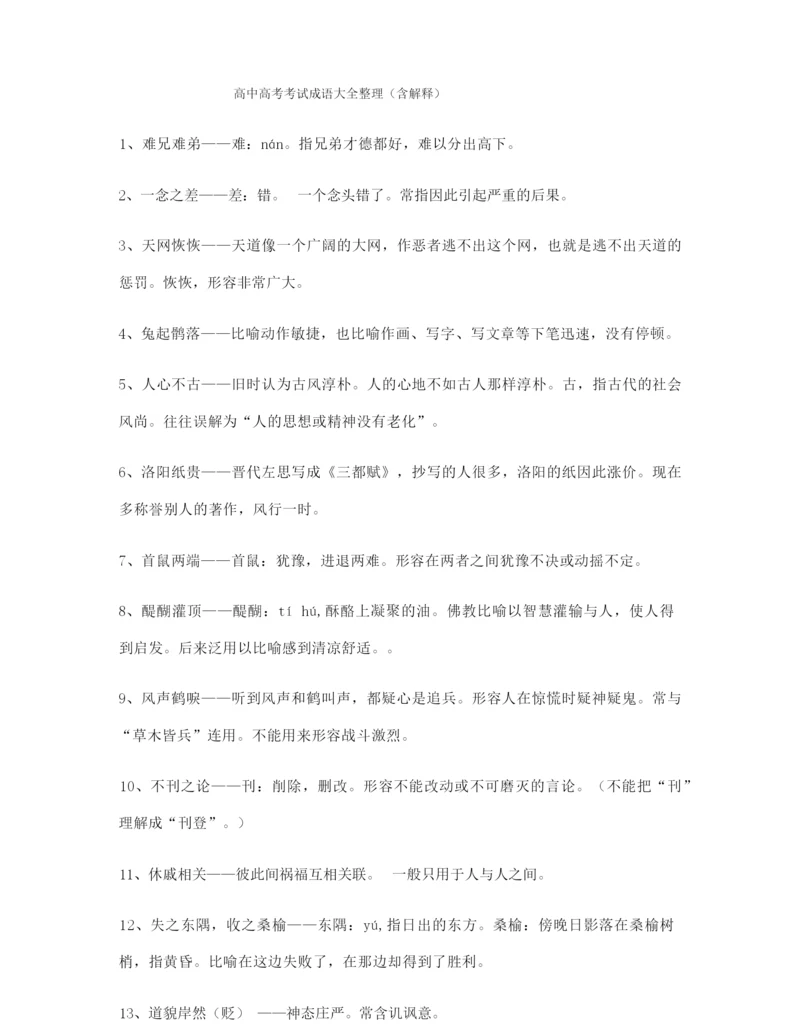 高中高考考试成语大全整理（含解释）

1、难兄难弟——难：nán。指兄弟才德都好，难以分出高下。

2、一念之差——差：错。 一个念头错了。常指因此引起严重的后果。

3、天网恢恢——天道像一个广阔的大网，作恶者逃不出这个网，也就是逃不出天道的惩罚。恢恢，形容非常广大。

4、兔起鹘落——比喻动作敏捷，也比喻作画、写字、写文章等下笔迅速，没有停顿。

5、人心不古——旧时认为古风淳朴。人的心地不如古人那样淳朴。古，指古代的社会风尚。往往误解为“人的思想或精神没有老化”。

6、洛阳纸贵——晋代左思写成《三都赋》，抄写的人很多，洛阳的纸因此涨价。现在多称誉别人的著作，风行一时。

7、首鼠两端——首鼠：犹豫，进退两难。形容在两者之间犹豫不决或动摇不定。

8、醍醐灌顶——醍醐：tí hú,酥酪上凝聚的油。佛教比喻以智慧灌输与人，使人得到启发。后来泛用以比喻感到清凉舒适。。

9、风声鹤唳——听到风声和鹤叫声，都疑心是追兵。形容人在惊慌时疑神疑鬼。常与“草木皆兵”连用。不能用来形容战斗激烈。

10、不刊之论——刊：削除，删改。形容不能改动或不可磨灭的言论。（不能把“刊”理解成“刊登”。）

11、休戚相关——彼此间祸福互相关联。 一般只用于人与人之间。

12、失之东隅，收之桑榆——东隅：yú,指日出的东方。桑榆：傍晚日影落在桑榆树梢，指黄昏。比喻在这边失败了，在那边却得到了胜利。

13、道貌岸然（贬） ——神态庄严。常含讥讽意。